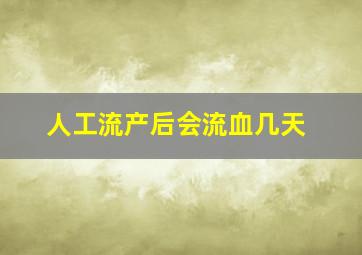 人工流产后会流血几天